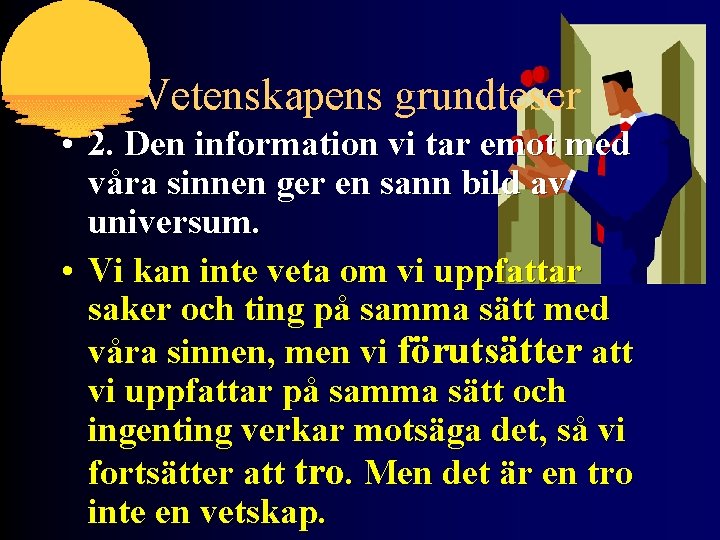 Vetenskapens grundteser

• 2. Den information vi tar emot med våra sinnen ger en sann bild av universum.

• Vi kan inte veta om vi uppfattar saker och ting på samma sätt med våra sinnen, men vi förutsätter att vi uppfattar på samma sätt och ingenting verkar motsäga det, så vi fortsätter att tro. Men det är en tro inte en vetskap.